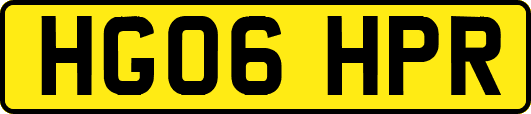 HG06 HPR